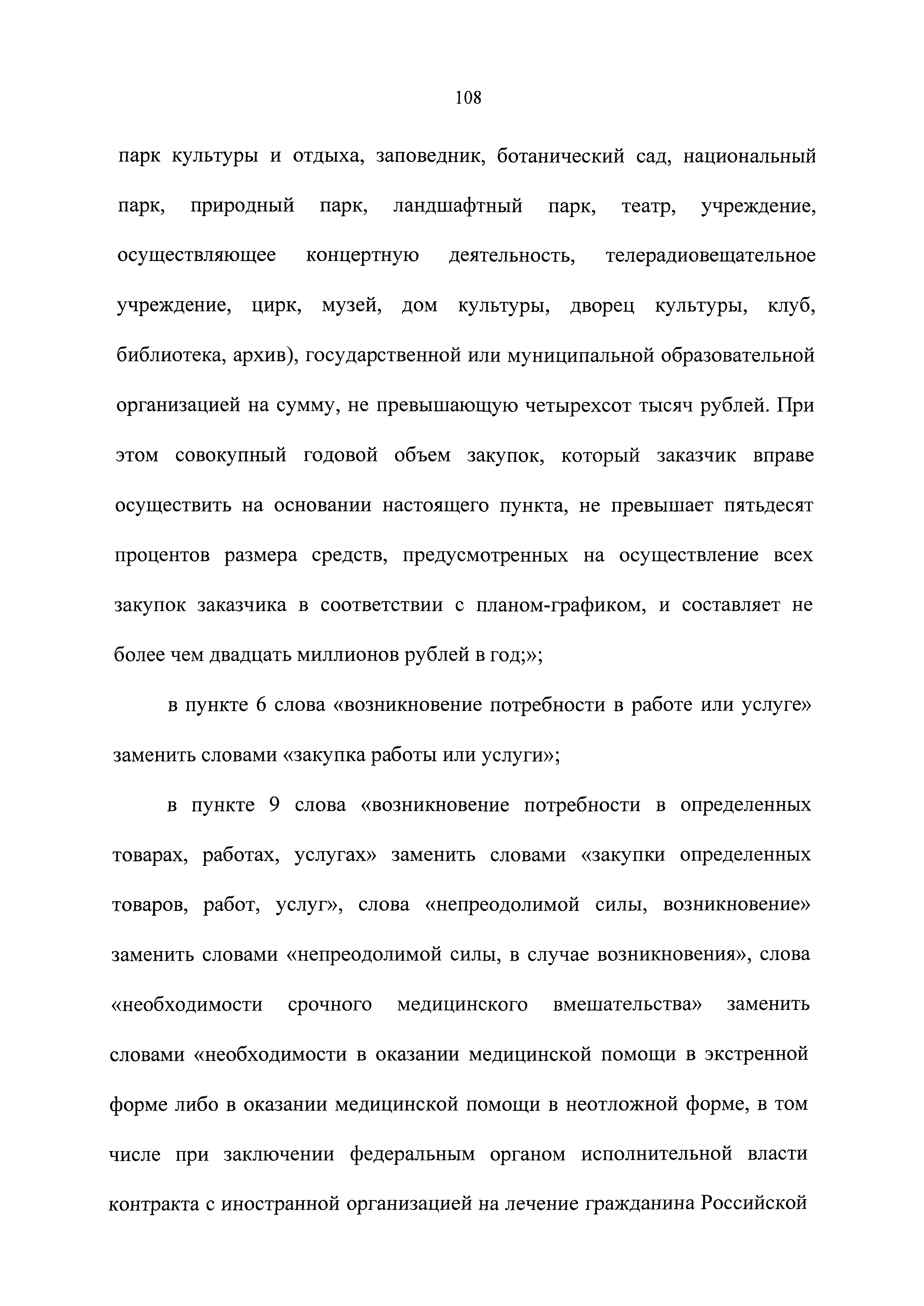 108

парк культуры и отдыха, заповедник, ботанический сад, национальный парк, природный парк, ландшафтный парк, театр, учреждение, осуществляющее концертную деятельность, телерадиовещательное учреждение, цирк, музей, дом культуры, дворец культуры, клуб, библиотека, архив), государственной или муниципальной образовательной организацией на сумму, не превышающую четырехсот тысяч рублей. При этом совокупный годовой объем закупок, который заказчик вправе осуществить на основании настоящего пункта, не превышает пятьдесят процентов размера средств, предусмотренных на осуществление всех закупок заказчика в соответствии с планом-графиком, и составляет не более чем двадцать миллионов рублей в год;»;

в пункте 6 слова «возникновение потребности в работе или услуге» заменить словами «закупка работы или услуги»;

в пункте 9 слова «возникновение потребности в определенных товарах, работах, услугах» заменить словами «закупки определенных товаров, работ, услуг», слова «непреодолимой силы, возникновение» заменить словами «непреодолимой силы, в случае возникновения», слова «необходимости срочного медицинского вмешательства» заменить словами «необходимости в оказании медицинской помощи в экстренной форме либо в оказании медицинской помощи в неотложной форме, в том числе при заключении федеральным органом исполнительной власти контракта с иностранной организацией на лечение гражданина Российской